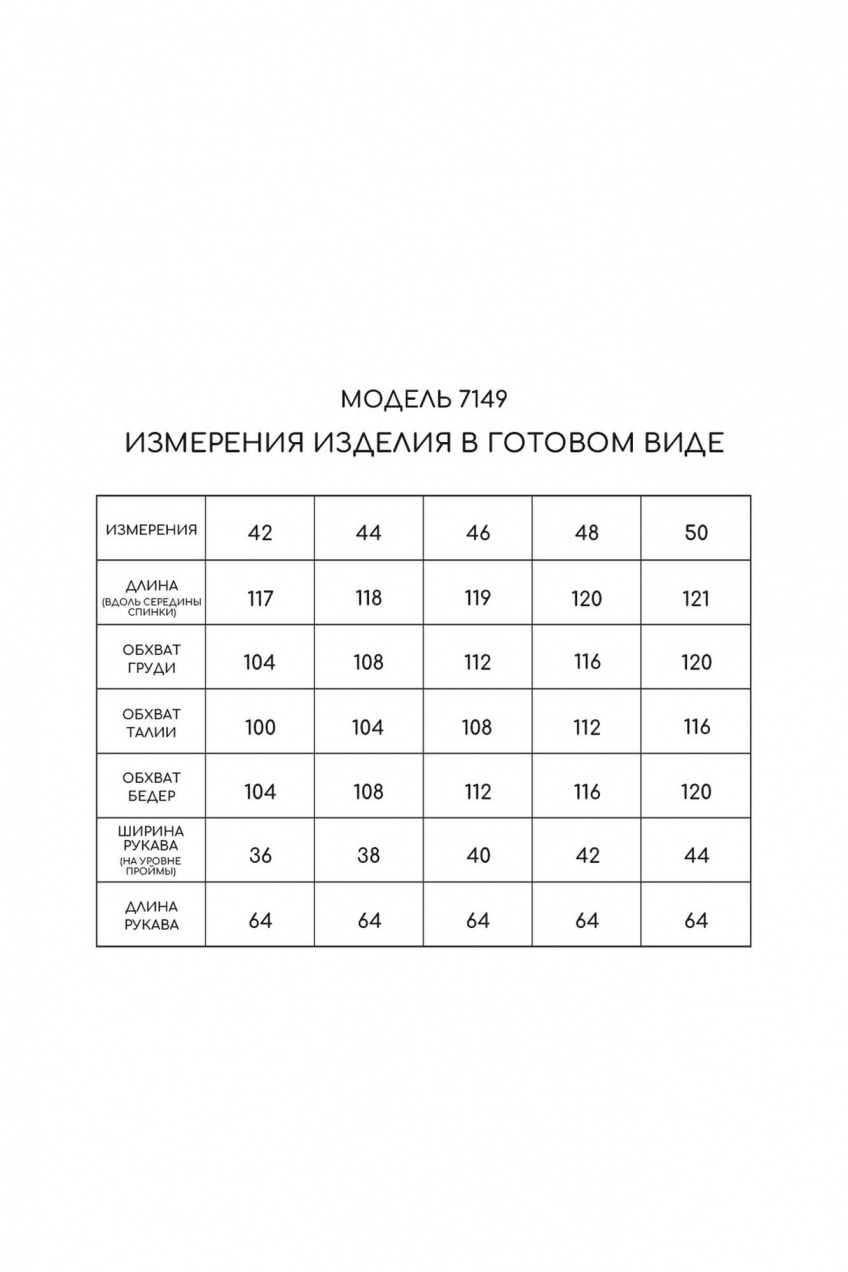 МОДЕЛЬ 7149

ИЗМЕРЕНИЯ ИЗДЕЛИЯ В ГОТОВОМ ВИДЕ

| ИЗМЕРЕНИЯ | 42 | 44 | 46 | 48 | 50 |
|---|---|---|---|---|---|
| ДЛИНА (ВДОЛЬ СЕРЕДИНЫ СПИНКИ) | 117 | 118 | 119 | 120 | 121 |
| ОБХВАТ ГРУДИ | 104 | 108 | 112 | 116 | 120 |
| ОБХВАТ ТАЛИИ | 100 | 104 | 108 | 112 | 116 |
| ОБХВАТ БЕДЕР | 104 | 108 | 112 | 116 | 120 |
| ШИРИНА РУКАВА (НА УРОВНЕ ПРОЙМЫ) | 36 | 38 | 40 | 42 | 44 |
| ДЛИНА РУКАВА | 64 | 64 | 64 | 64 | 64 |